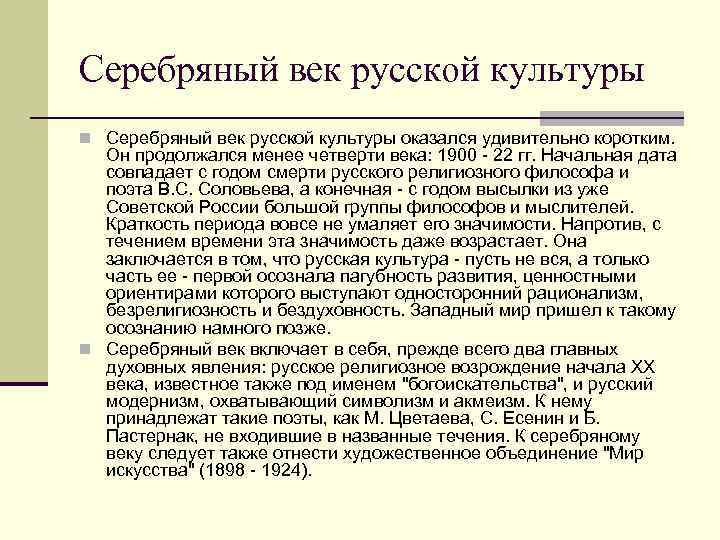 Серебряный век русской культуры

Серебряный век русской культуры оказался удивительно коротким. Он продолжался менее четверти века: 1900 - 22 гг. Начальная дата совпадает с годом смерти русского религиозного философа и поэта В.С. Соловьева, а конечная - с годом высылки из уже Советской России большой группы философов и мыслителей. Краткость периода вовсе не умаляет его значимости. Напротив, с течением времени эта значимость даже возрастает. Она заключается в том, что русская культура - пусть не вся, а только часть ее - первой осознала пагубность развития, ценностными ориентирами которого выступают односторонний рационализм, безрелигиозность и бездуховность. Западный мир пришел к такому осознанию намного позже.

Серебряный век включает в себя, прежде всего два главных духовных явления: русское религиозное возрождение начала XX века, известное также под именем "богоискательства", и русский модернизм, охватывающий символизм и акмеизм. К нему принадлежат такие поэты, как М. Цветаева, С. Есенин и Б. Пастернак, не входившие в названные течения. К серебряному веку следует также отнести художественное объединение "Мир искусства" (1898 - 1924).